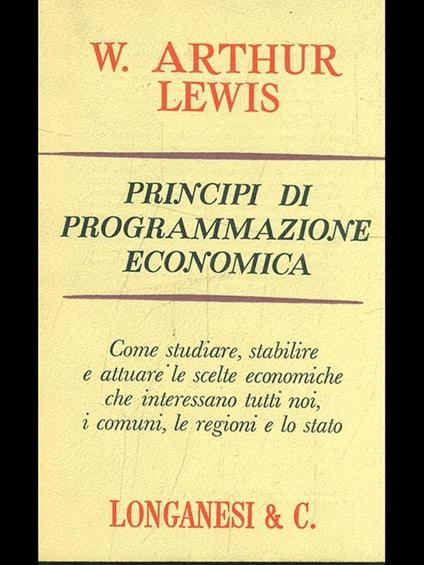 W. ARTHUR
LEWIS

PRINCIPI DI
PROGRAMMAZIONE
ECONOMICA

Come studiare, stabilire e attuare le scelte economiche che interessano tutti noi, i comuni, le regioni e lo stato

LONGANESI & C.